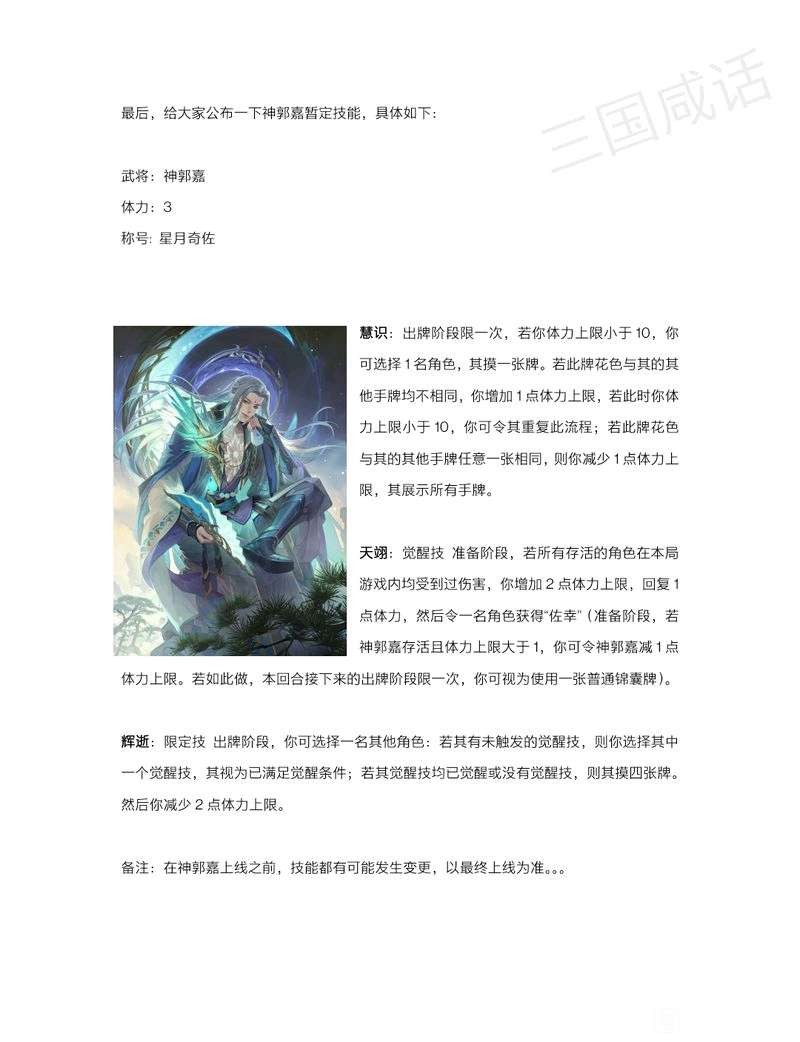 最后，给大家公布一下神郭嘉暂定技能，具体如下：

武将：神郭嘉
体力：3
称号：星月奇佐

慧识：出牌阶段限一次，若你体力上限小于10，你可选择1名角色，其摸一张牌。若此牌花色与其的其他手牌均不相同，你增加1点体力上限，若此时你体力上限小于10，你可令其重复此流程；若此牌花色与其的其他手牌任意一张相同，则你减少1点体力上限，其展示所有手牌。

天翊：觉醒技 准备阶段，若所有存活的角色在本局游戏内均受到过伤害，你增加2点体力上限，回复1点体力，然后令一名角色获得“佐幸”（准备阶段，若神郭嘉存活且体力上限大于1，你可令神郭嘉减1点体力上限。若如此做，本回合接下来的出牌阶段限一次，你可视为使用一张普通锦囊牌）。

辉逝：限定技 出牌阶段，你可选择一名其他角色：若其有未触发的觉醒技，则你选择其中一个觉醒技，其视为已满足觉醒条件；若其觉醒技均已觉醒或没有觉醒技，则其摸四张牌。然后你减少2点体力上限。

备注：在神郭嘉上线之前，技能都有可能发生变更，以最终上线为准。。。

三国咸话